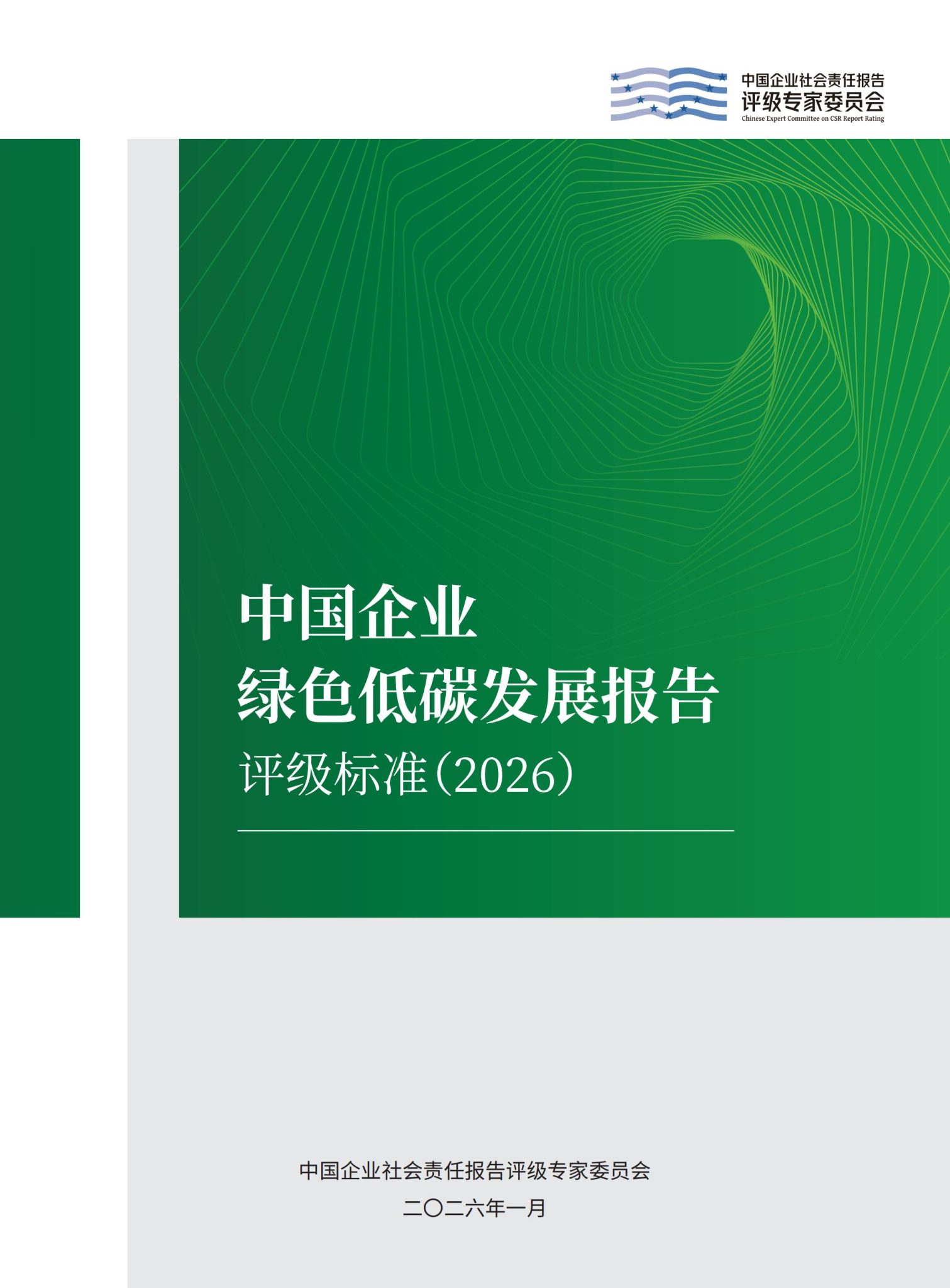 中国企业社会责任报告
评级专家委员会
Chinese Expert Committee on CSR Report Rating

中国企业
绿色低碳发展报告
评级标准（2026）

中国企业社会责任报告评级专家委员会
二〇二六年一月